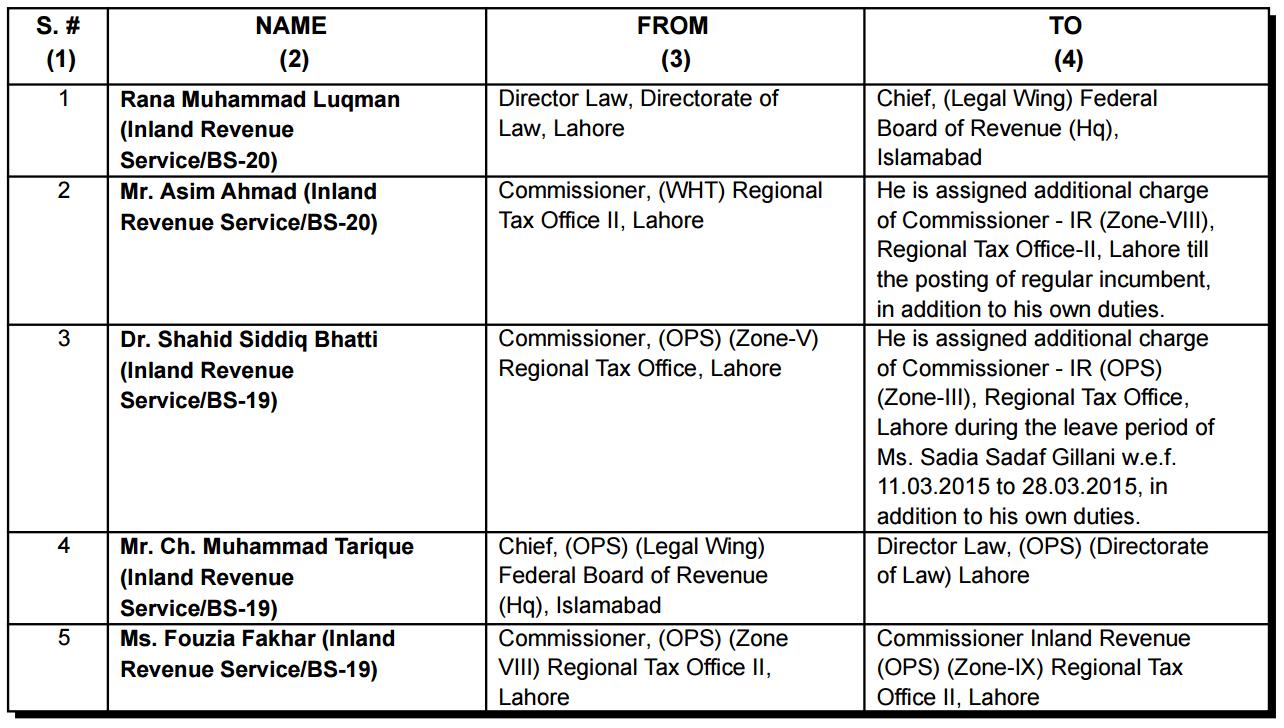 | S. # (1) | NAME (2) | FROM (3) | TO (4) |
|---|---|---|---|
| 1 | Rana Muhammad Luqman (Inland Revenue Service/BS-20) | Director Law, Directorate of Law, Lahore | Chief, (Legal Wing) Federal Board of Revenue (Hq), Islamabad |
| 2 | Mr. Asim Ahmad (Inland Revenue Service/BS-20) | Commissioner, (WHT) Regional Tax Office II, Lahore | He is assigned additional charge of Commissioner - IR (Zone-VIII), Regional Tax Office-II, Lahore till the posting of regular incumbent, in addition to his own duties. |
| 3 | Dr. Shahid Siddiq Bhatti (Inland Revenue Service/BS-19) | Commissioner, (OPS) (Zone-V) Regional Tax Office, Lahore | He is assigned additional charge of Commissioner - IR (OPS) (Zone-III), Regional Tax Office, Lahore during the leave period of Ms. Sadia Sadaf Gillani w.e.f. 11.03.2015 to 28.03.2015, in addition to his own duties. |
| 4 | Mr. Ch. Muhammad Tarique (Inland Revenue Service/BS-19) | Chief, (OPS) (Legal Wing) Federal Board of Revenue (Hq), Islamabad | Director Law, (OPS) (Directorate of Law) Lahore |
| 5 | Ms. Fouzia Fakhar (Inland Revenue Service/BS-19) | Commissioner, (OPS) (Zone VIII) Regional Tax Office II, Lahore | Commissioner Inland Revenue (OPS) (Zone-IX) Regional Tax Office II, Lahore |